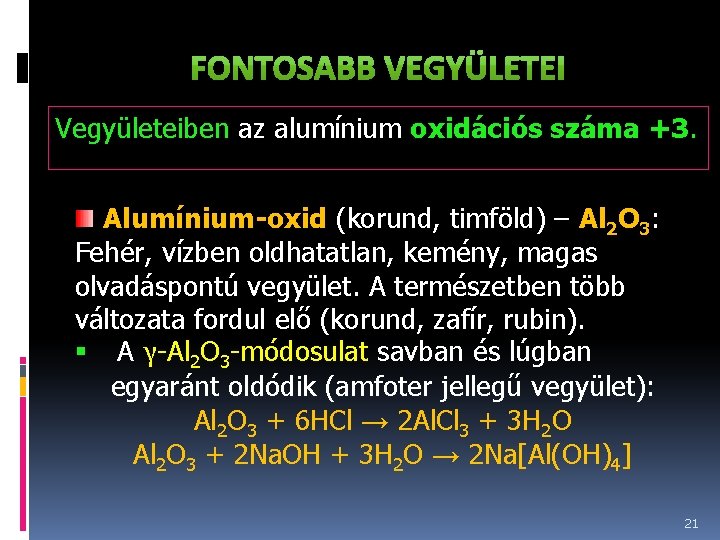 FONTOSABB VEGYÜLETEI

Vegyületeiben az alumínium oxidációs száma +3.

Alumínium-oxid (korund, timföld) – $Al_2O_3$: Fehér, vízben oldhatatlan, kemény, magas olvadáspontú vegyület. A természetben több változata fordul elő (korund, zafír, rubin).

A $\gamma$-$Al_2O_3$-módosulat savban és lúgban egyaránt oldódik (amfoter jellegű vegyület):

$Al_2O_3 + 6HCl \rightarrow 2AlCl_3 + 3H_2O$

$Al_2O_3 + 2NaOH + 3H_2O \rightarrow 2Na[Al(OH)_4]$

21